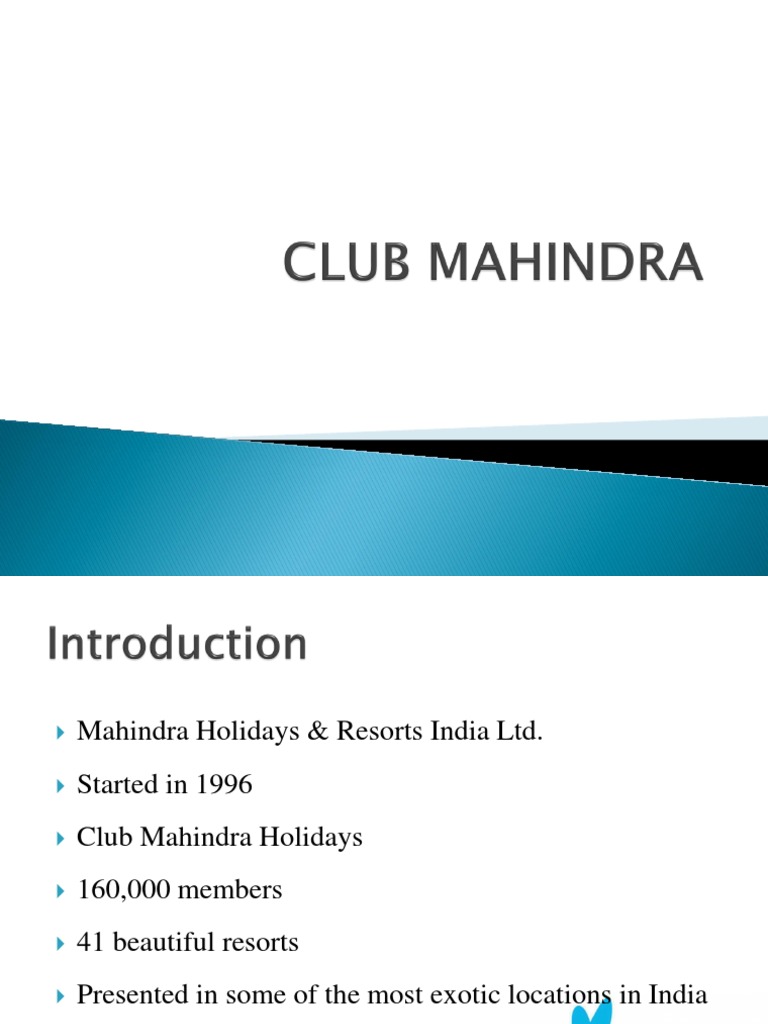 CLUB MAHINDRA

Introduction

Mahindra Holidays & Resorts India Ltd.

Started in 1996

Club Mahindra Holidays

160,000 members

41 beautiful resorts

Presented in some of the most exotic locations in India